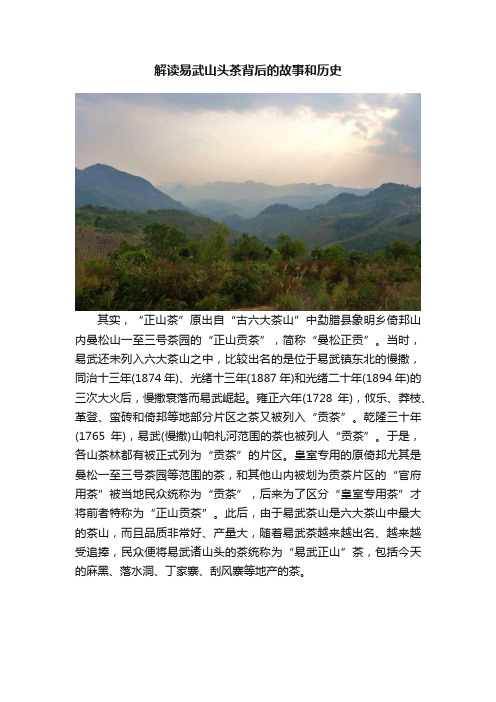 解读易武山头茶背后的故事和历史

其实，“正山茶”原出自“古六大茶山”中勐腊县象明乡倚邦山内曼松山一至三号茶园的“正山贡茶”，简称“曼松正贡”。当时，易武还未列入六大茶山之中，比较出名的是位于易武镇东北的慢撒，同治十三年(1874 年)、光绪十三年(1887 年)和光绪二十年(1894 年)的三次大火后，慢撒衰落而易武崛起。雍正六年(1728 年)，攸乐、莽枝、革登、蛮砖和倚邦等地部分片区之茶又被列入“贡茶”。乾隆三十年(1765 年)，易武(慢撒)山帕札河范围的茶也被列人“贡茶”。于是，各山茶林都有被正式列为“贡茶”的片区。皇室专用的原倚邦尤其是曼松一至三号茶园等范围的茶，和其他山内被划为贡茶片区的“官府用茶”被当地民众统称为“贡茶”，后来为了区分“皇室专用茶”才将前者特称为“正山贡茶”。此后，由于易武茶山是六大茶山中最大的茶山，而且品质非常好、产量大，随着易武茶越来越出名、越来越受追捧，民众便将易武诸山头的茶统称为“易武正山”茶，包括今天的麻黑、落水洞、丁家寨、刮风寨等地产的茶。